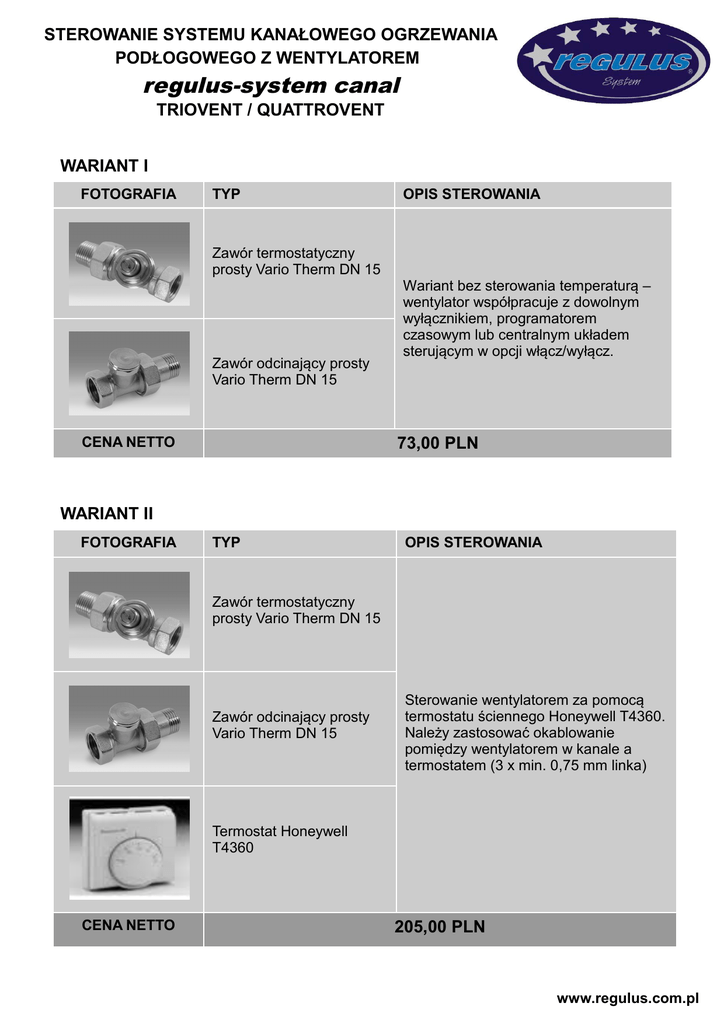 STEROWANIE SYSTEMU KANAŁOWEGO OGRZEWANIA PODŁOGOWEGO Z WENTYLATOREM

regulus-system canal

TRIOVENT / QUATTROVENT

regulus System

WARIANT I

| FOTOGRAFIA | TYP | OPIS STEROWANIA |
|---|---|---|
| | Zawór termostatyczny prosty Vario Therm DN 15 | Wariant bez sterowania temperaturą – wentylator współpracuje z dowolnym wyłącznikiem, programatorem czasowym lub centralnym układem sterującym w opcji włącz/wyłącz. |
| | Zawór odcinający prosty Vario Therm DN 15 | |
| CENA NETTO | 73,00 PLN | |

WARIANT II

| FOTOGRAFIA | TYP | OPIS STEROWANIA |
|---|---|---|
| | Zawór termostatyczny prosty Vario Therm DN 15 | Sterowanie wentylatorem za pomocą termostatu ściennego Honeywell T4360. Należy zastosować okablowanie pomiędzy wentylatorem w kanale a termostatem (3 x min. 0,75 mm linka) |
| | Zawór odcinający prosty Vario Therm DN 15 | |
| | Termostat Honeywell T4360 | |
| CENA NETTO | 205,00 PLN | |

www.regulus.com.pl